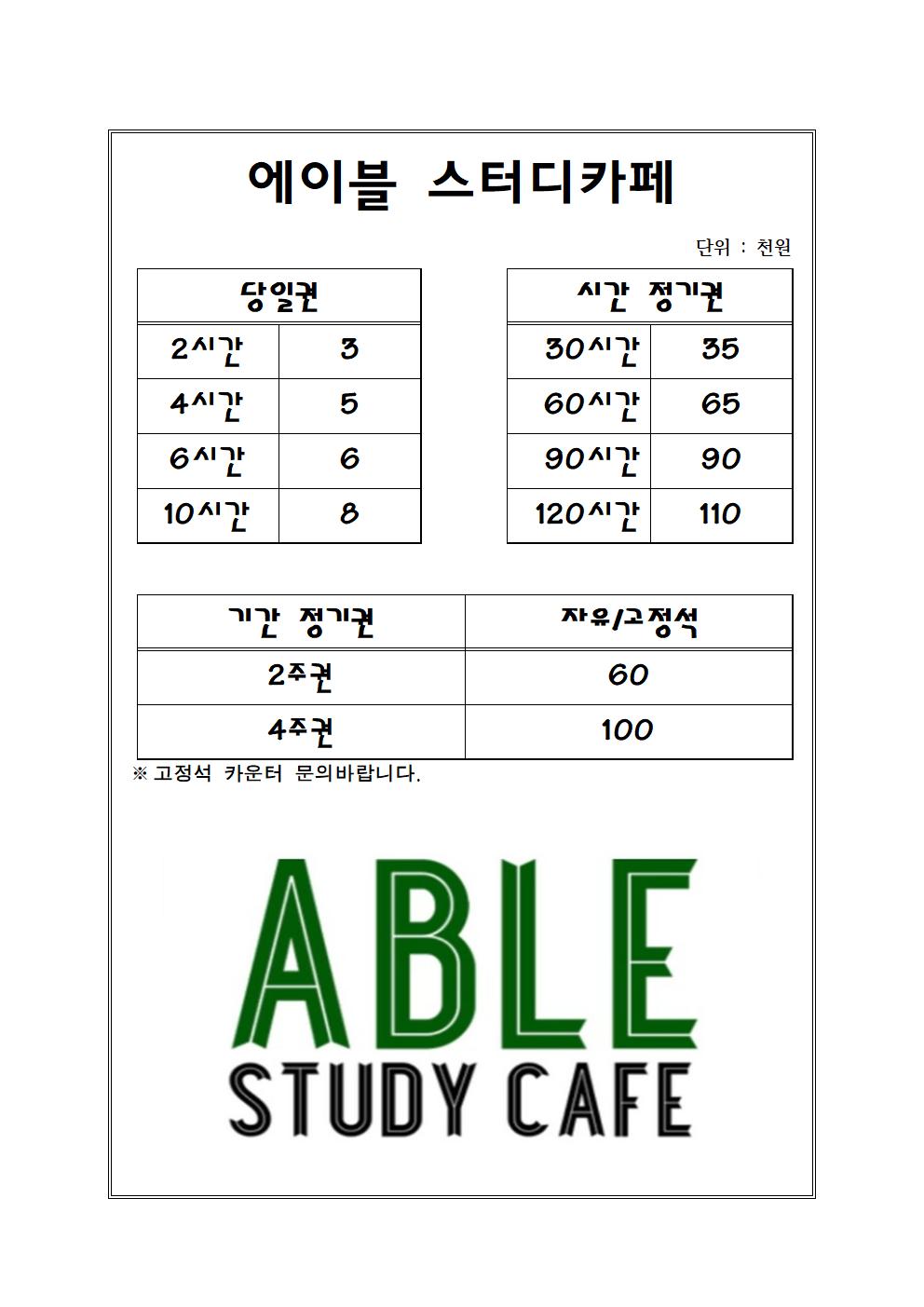 에이블 스터디카페

단위 : 천원

| 당일권 | |
|---|---|
| 2시간 | 3 |
| 4시간 | 5 |
| 6시간 | 6 |
| 10시간 | 8 |

| 시간 정기권 | |
|---|---|
| 30시간 | 35 |
| 60시간 | 65 |
| 90시간 | 90 |
| 120시간 | 110 |

| 기간 정기권 | 자유/고정석 |
|---|---|
| 2주권 | 60 |
| 4주권 | 100 |

※ 고정석 카운터 문의바랍니다.

ABLE
STUDY CAFE